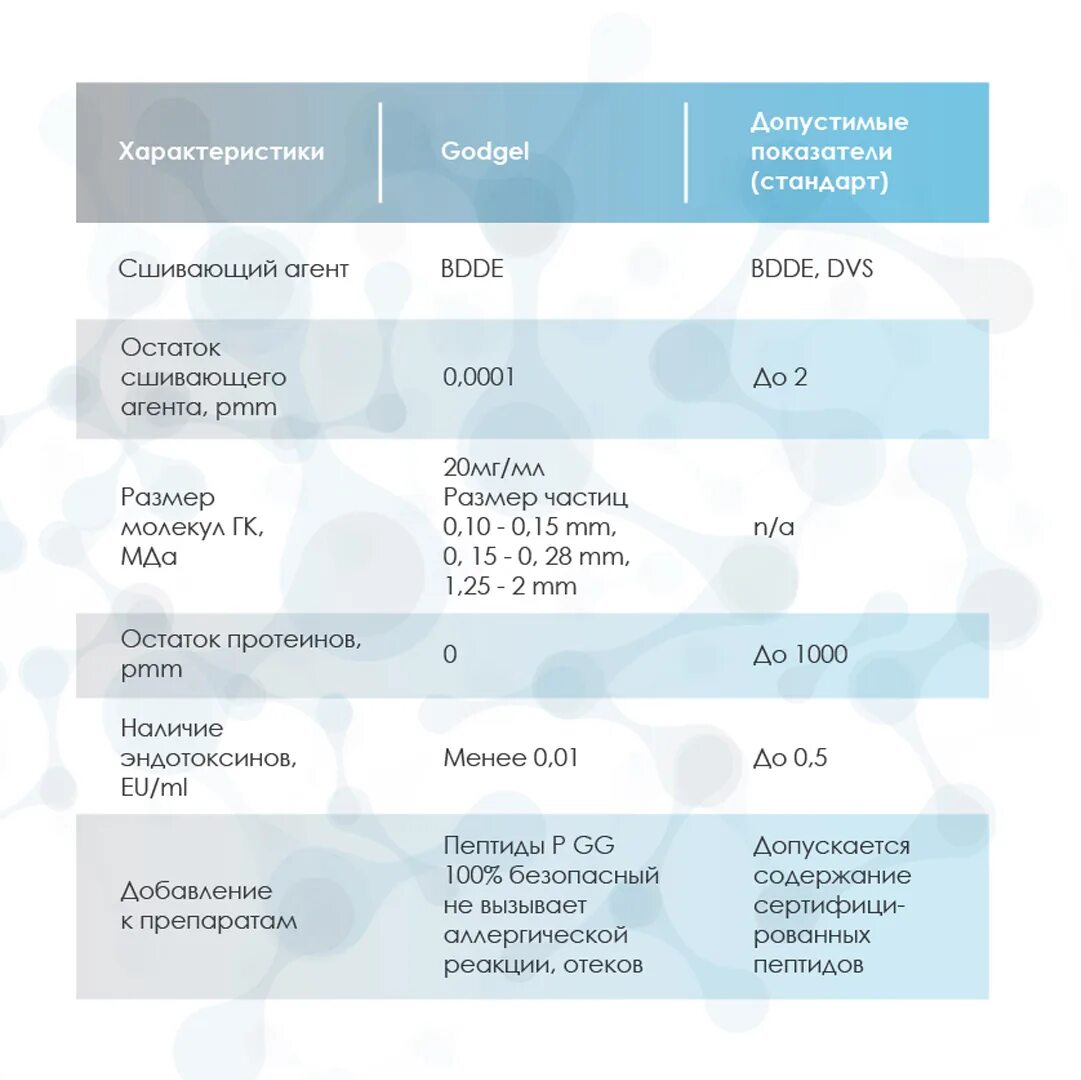 | Характеристики | Godgel | Допустимые показатели (стандарт) |
|---|---|---|
| Сшивающий агент | BDDE | BDDE, DVS |
| Остаток сшивающего агента, pmm | 0,0001 | До 2 |
| Размер молекул ГК, МДа | 20мг/мл Размер частиц 0,10 - 0,15 mm, 0, 15 - 0, 28 mm, 1,25 - 2 mm | n/a |
| Остаток протеинов, pmm | 0 | До 1000 |
| Наличие эндотоксинов, EU/ml | Менее 0,01 | До 0,5 |
| Добавление к препаратам | Пептиды P GG 100% безопасный не вызывает аллергической реакции, отеков | Допускается содержание сертифицированных пептидов |